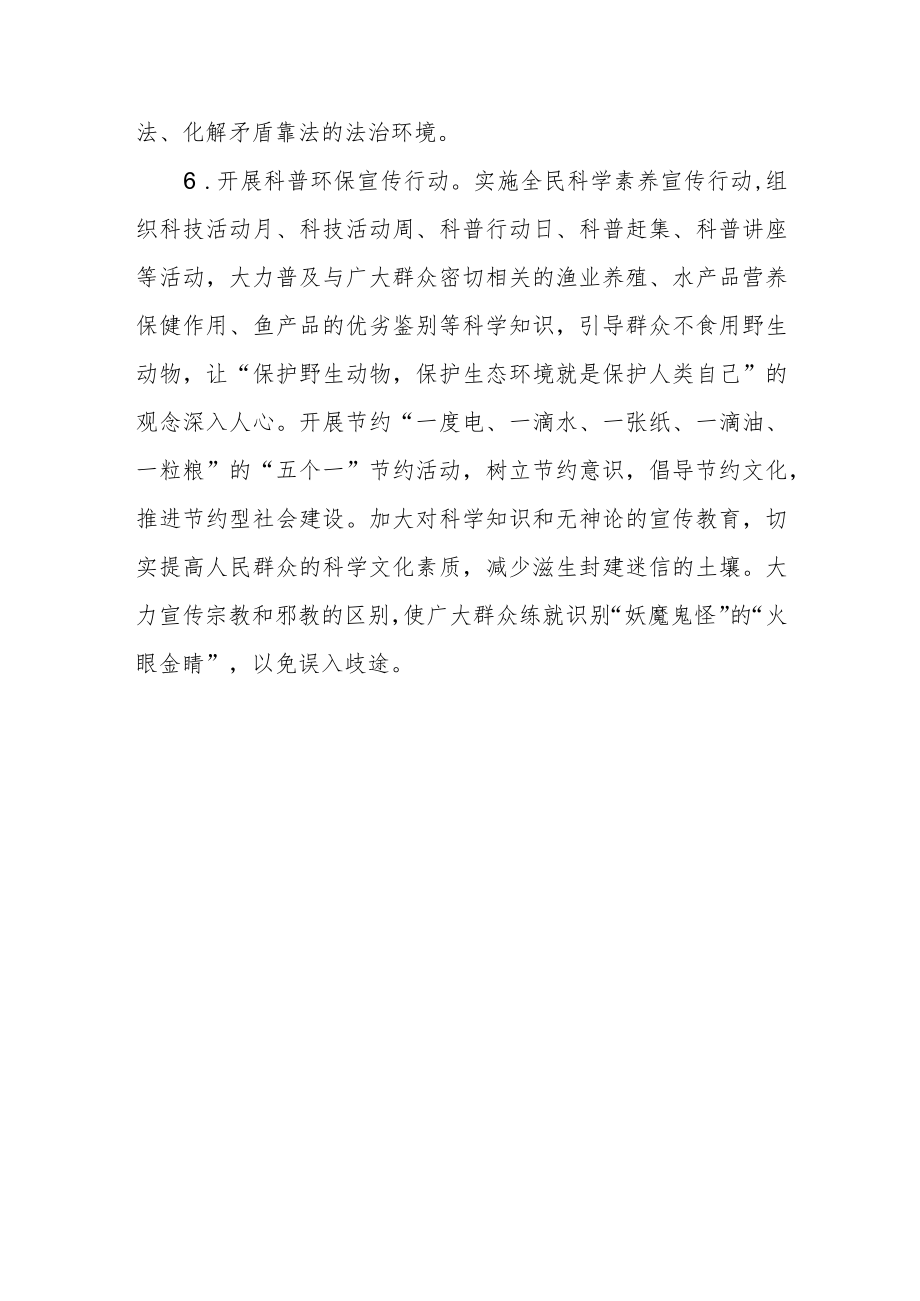 法、化解矛盾靠法的法治环境。

6.开展科普环保宣传行动。实施全民科学素养宣传行动,组织科技活动月、科技活动周、科普行动日、科普赶集、科普讲座等活动，大力普及与广大群众密切相关的渔业养殖、水产品营养保健作用、鱼产品的优劣鉴别等科学知识，引导群众不食用野生动物，让“保护野生动物，保护生态环境就是保护人类自己”的观念深入人心。开展节约“一度电、一滴水、一张纸、一滴油、一粒粮”的“五个一”节约活动，树立节约意识，倡导节约文化，推进节约型社会建设。加大对科学知识和无神论的宣传教育，切实提高人民群众的科学文化素质，减少滋生封建迷信的土壤。大力宣传宗教和邪教的区别,使广大群众练就识别“妖魔鬼怪”的“火眼金睛”，以免误入歧途。